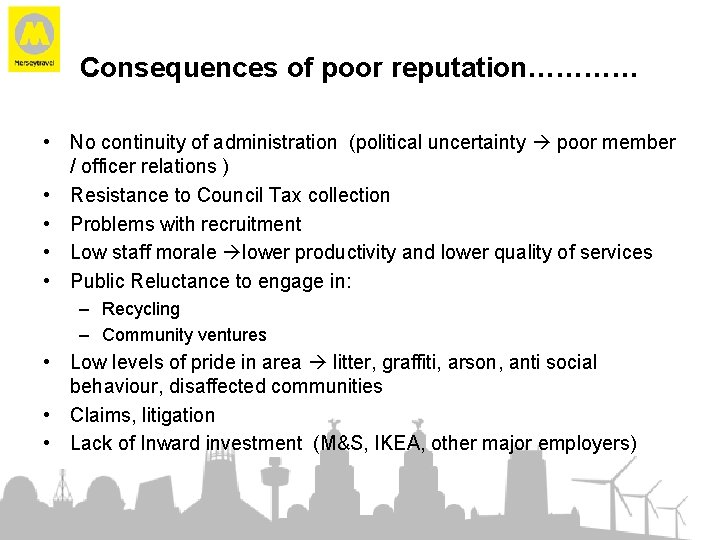 Merseytravel

Consequences of poor reputation…………

• No continuity of administration (political uncertainty → poor member / officer relations )
• Resistance to Council Tax collection
• Problems with recruitment
• Low staff morale →lower productivity and lower quality of services
• Public Reluctance to engage in:
– Recycling
– Community ventures
• Low levels of pride in area → litter, graffiti, arson, anti social behaviour, disaffected communities
• Claims, litigation
• Lack of Inward investment (M&S, IKEA, other major employers)